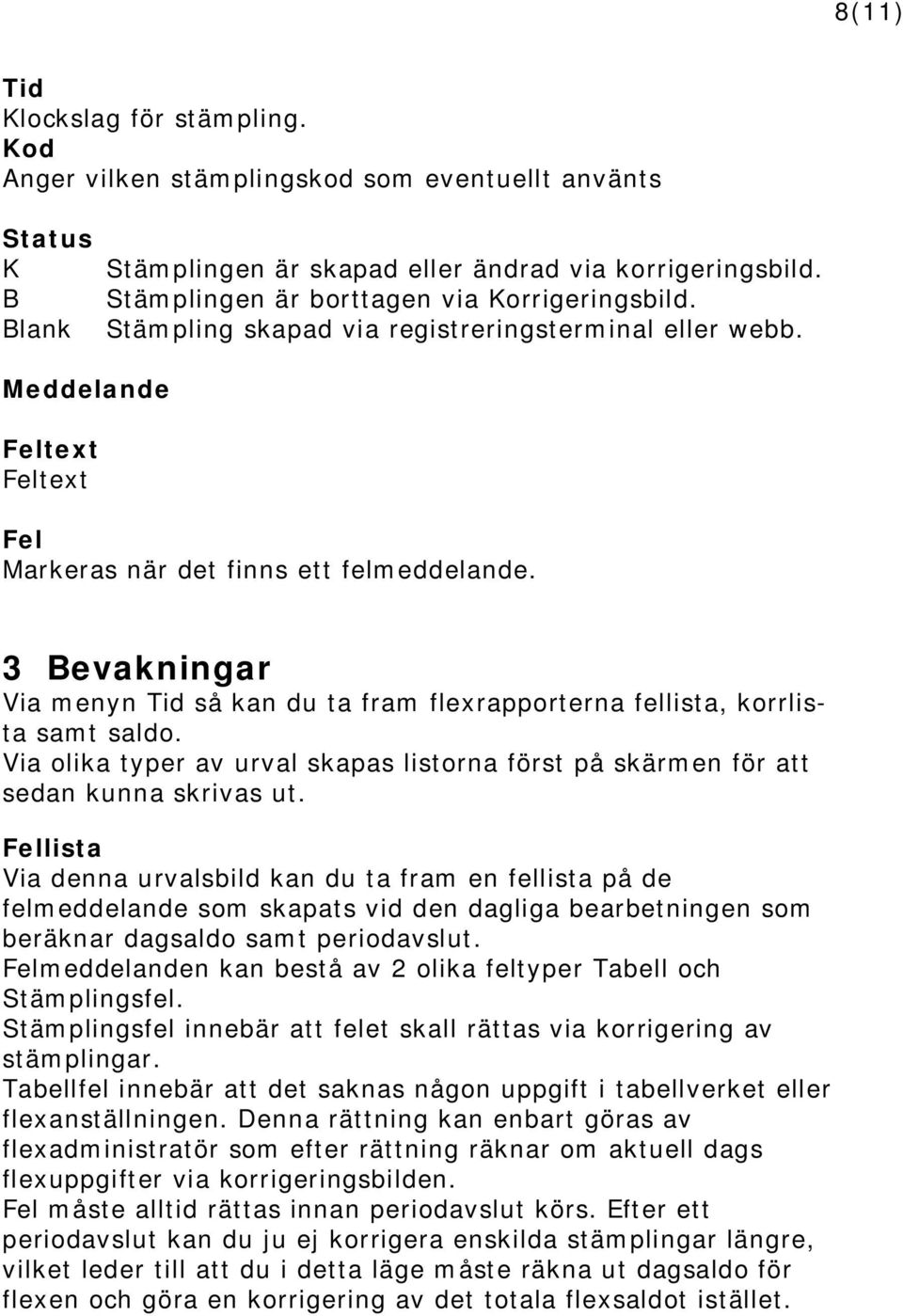 8(11)

Tid
Klockslag för stämpling.
Kod
Anger vilken stämplingskod som eventuellt använts

Status
K Stämplingen är skapad eller ändrad via korrigeringsbild.
B Stämplingen är borttagen via Korrigeringsbild.
Blank Stämpling skapad via registreringsterminal eller webb.

Meddelande

Feltext
Feltext

Fel
Markeras när det finns ett felmeddelande.

3 Bevakningar
Via menyn Tid så kan du ta fram flexrapporterna fellista, korrlista samt saldo.
Via olika typer av urval skapas listorna först på skärmen för att sedan kunna skrivas ut.

Fellista
Via denna urvalsbild kan du ta fram en fellista på de felmeddelande som skapats vid den dagliga bearbetningen som beräknar dagsaldo samt periodavslut.
Felmeddelanden kan bestå av 2 olika feltyper Tabell och Stämplingsfel.
Stämplingsfel innebär att felet skall rättas via korrigering av stämplingar.
Tabellfel innebär att det saknas någon uppgift i tabellverket eller flexanställningen. Denna rättning kan enbart göras av flexadministratör som efter rättning räknar om aktuell dags flexuppgifter via korrigeringsbilden.
Fel måste alltid rättas innan periodavslut körs. Efter ett periodavslut kan du ju ej korrigera enskilda stämplingar längre, vilket leder till att du i detta läge måste räkna ut dagsaldo för flexen och göra en korrigering av det totala flexsaldot istället.